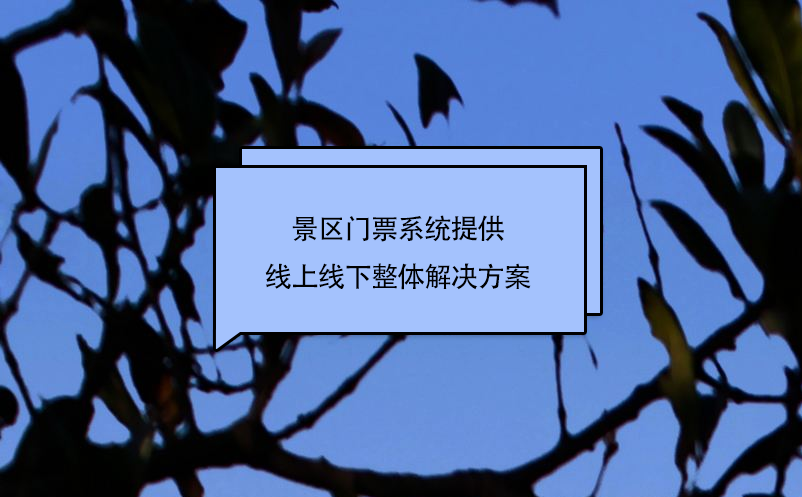 景区门票系统提供
线上线下整体解决方案